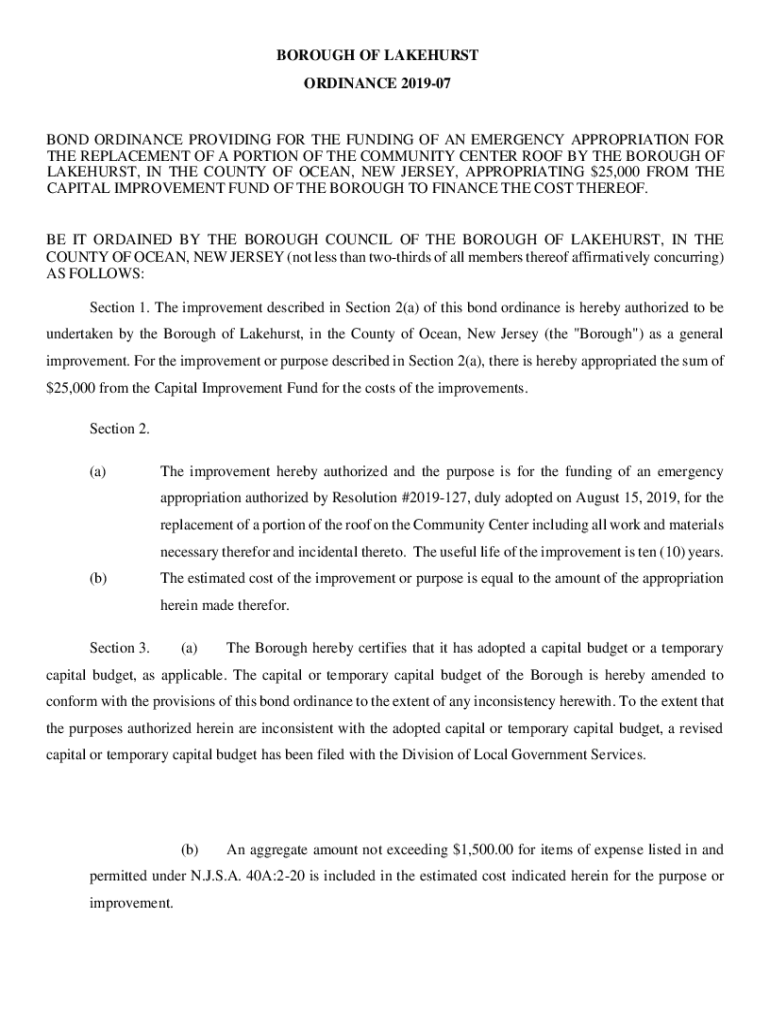 BOROUGH OF LAKEHURST

ORDINANCE 2019-07

BOND ORDINANCE PROVIDING FOR THE FUNDING OF AN EMERGENCY APPROPRIATION FOR THE REPLACEMENT OF A PORTION OF THE COMMUNITY CENTER ROOF BY THE BOROUGH OF LAKEHURST, IN THE COUNTY OF OCEAN, NEW JERSEY, APPROPRIATING $25,000 FROM THE CAPITAL IMPROVEMENT FUND OF THE BOROUGH TO FINANCE THE COST THEREOF.

BE IT ORDAINED BY THE BOROUGH COUNCIL OF THE BOROUGH OF LAKEHURST, IN THE COUNTY OF OCEAN, NEW JERSEY (not less than two-thirds of all members thereof affirmatively concurring) AS FOLLOWS:

Section 1. The improvement described in Section 2(a) of this bond ordinance is hereby authorized to be undertaken by the Borough of Lakehurst, in the County of Ocean, New Jersey (the "Borough") as a general improvement. For the improvement or purpose described in Section 2(a), there is hereby appropriated the sum of $25,000 from the Capital Improvement Fund for the costs of the improvements.

Section 2.

(a) The improvement hereby authorized and the purpose is for the funding of an emergency appropriation authorized by Resolution #2019-127, duly adopted on August 15, 2019, for the replacement of a portion of the roof on the Community Center including all work and materials necessary therefor and incidental thereto. The useful life of the improvement is ten (10) years.

(b) The estimated cost of the improvement or purpose is equal to the amount of the appropriation herein made therefor.

Section 3. (a) The Borough hereby certifies that it has adopted a capital budget or a temporary capital budget, as applicable. The capital or temporary capital budget of the Borough is hereby amended to conform with the provisions of this bond ordinance to the extent of any inconsistency herewith. To the extent that the purposes authorized herein are inconsistent with the adopted capital or temporary capital budget, a revised capital or temporary capital budget has been filed with the Division of Local Government Services.

(b) An aggregate amount not exceeding $1,500.00 for items of expense listed in and permitted under N.J.S.A. 40A:2-20 is included in the estimated cost indicated herein for the purpose or improvement.